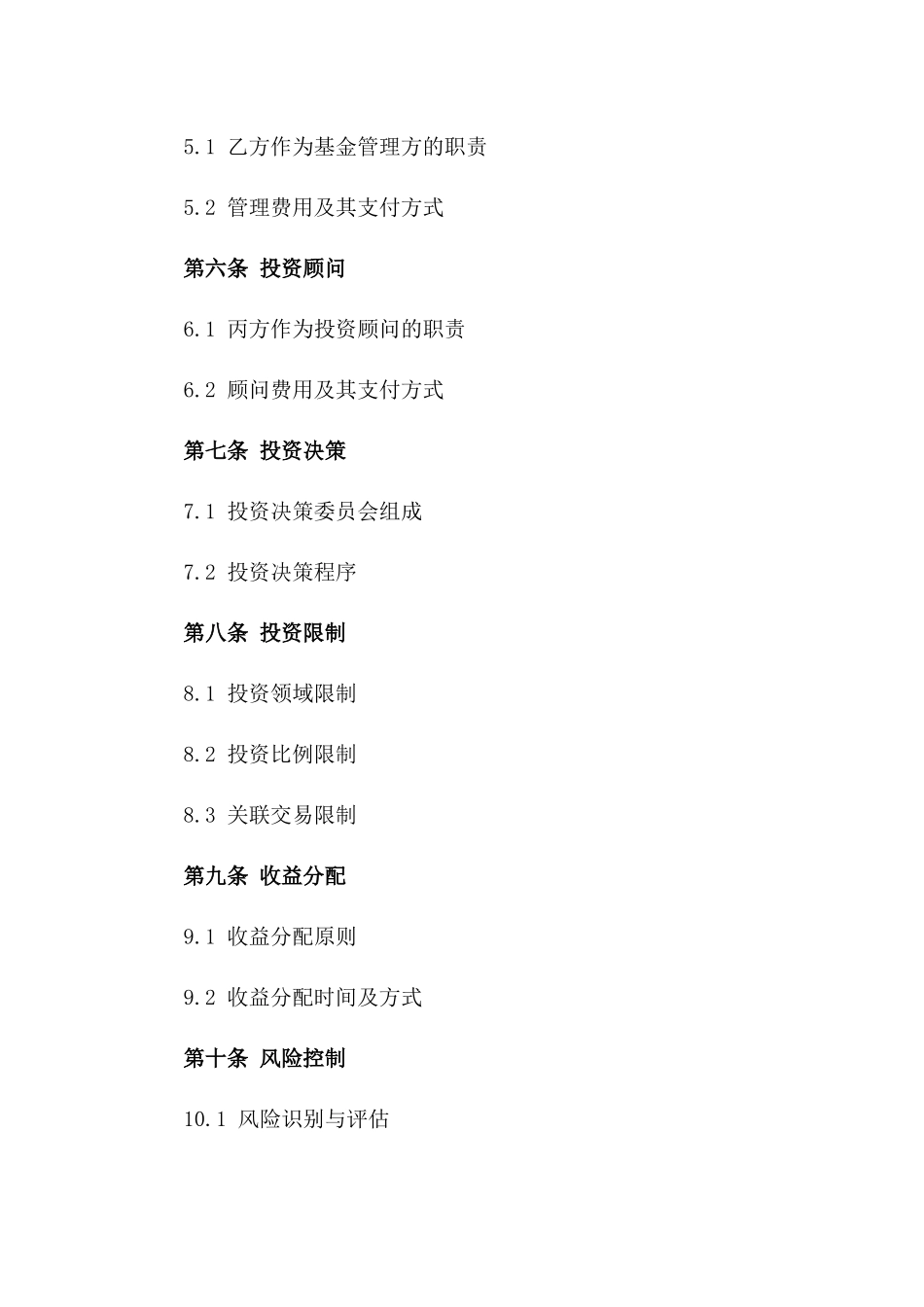 5.1 乙方作为基金管理方的职责

5.2 管理费用及其支付方式

第六条 投资顾问

6.1 丙方作为投资顾问的职责

6.2 顾问费用及其支付方式

第七条 投资决策

7.1 投资决策委员会组成

7.2 投资决策程序

第八条 投资限制

8.1 投资领域限制

8.2 投资比例限制

8.3 关联交易限制

第九条 收益分配

9.1 收益分配原则

9.2 收益分配时间及方式

第十条 风险控制

10.1 风险识别与评估